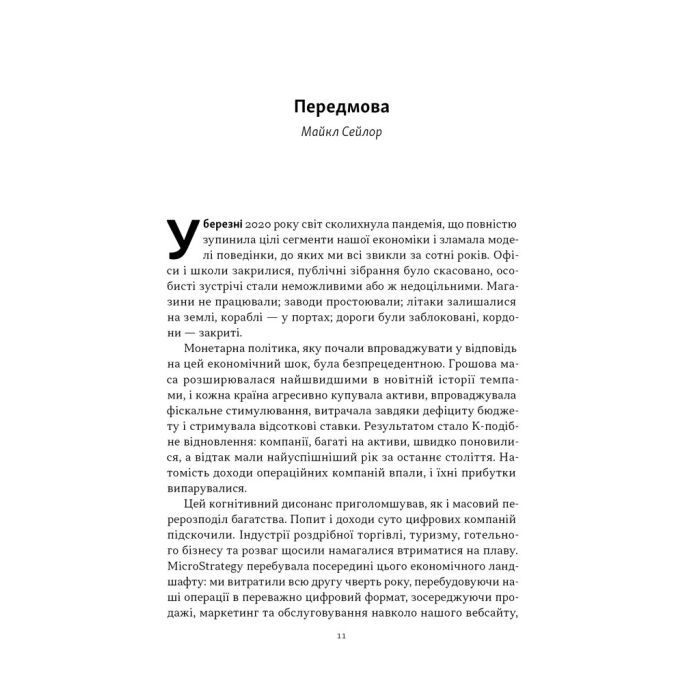 Передмова

Майкл Сейлор

У березні 2020 року світ сколихнула пандемія, що повністю зупинила цілі сегменти нашої економіки і зламала моделі поведінки, до яких ми всі звикли за сотні років. Офіси і школи закрилися, публічні зібрання було скасовано, особисті зустрічі стали неможливими або ж недоцільними. Магазини не працювали; заводи простоювали; літаки залишалися на землі, кораблі — у портах; дороги були заблоковані, кордони — закриті.

Монетарна політика, яку почали впроваджувати у відповідь на цей економічний шок, була безпрецедентною. Грошова маса розширювалася найшвидшими в новітній історії темпами, і кожна країна агресивно купувала активи, впроваджувала фіскальне стимулювання, витрачала завдяки дефіциту бюджету і стримувала відсоткові ставки. Результатом стало К-подібне відновлення: компанії, багаті на активи, швидко поновилися, а відтак мали найуспішніший рік за останнє століття. Натомість доходи операційних компаній впали, і їхні прибутки випарувалися.

Цей когнітивний дисонанс приголомшував, як і масовий перерозподіл багатства. Попит і доходи суто цифрових компаній підскочили. Індустрії роздрібної торгівлі, туризму, готельного бізнесу та розваг щосили намагалися втриматися на плаву. MicroStrategy перебувала посередині цього економічного ландшафту: ми витратили всю другу чверть року, перебудовуючи наші операції в переважно цифровий формат, зосереджуючи продажі, маркетинг та обслуговування навколо нашого вебсайту,

11